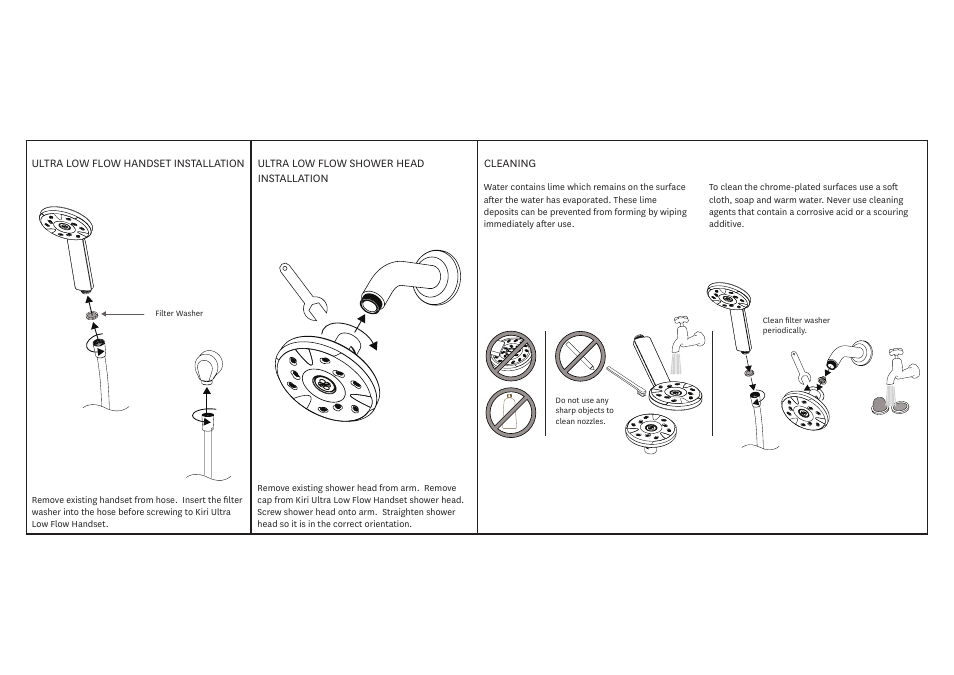 ULTRA LOW FLOW HANDSET INSTALLATION

Filter Washer

Remove existing handset from hose. Insert the filter washer into the hose before screwing to Kiri Ultra Low Flow Handset.

ULTRA LOW FLOW SHOWER HEAD INSTALLATION

Remove existing shower head from arm. Remove cap from Kiri Ultra Low Flow Handset shower head. Screw shower head onto arm. Straighten shower head so it is in the correct orientation.

CLEANING

Water contains lime which remains on the surface after the water has evaporated. These lime deposits can be prevented from forming by wiping immediately after use.

To clean the chrome-plated surfaces use a soft cloth, soap and warm water. Never use cleaning agents that contain a corrosive acid or a scouring additive.

Do not use any sharp objects to clean nozzles.

Clean filter washer periodically.